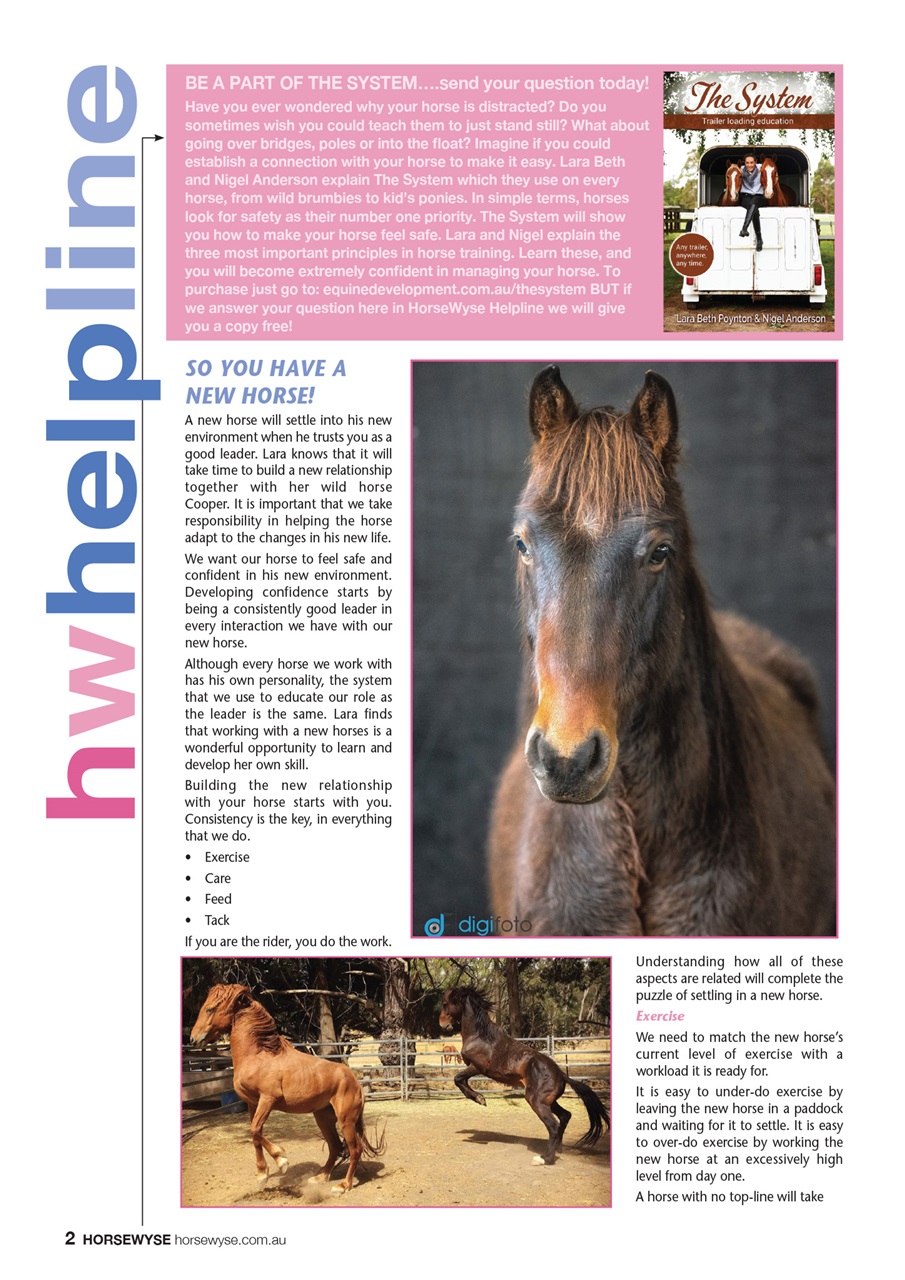 hwhelpline

BE A PART OF THE SYSTEM….send your question today!

Have you ever wondered why your horse is distracted? Do you sometimes wish you could teach them to just stand still? What about going over bridges, poles or into the float? Imagine if you could establish a connection with your horse to make it easy. Lara Beth and Nigel Anderson explain The System which they use on every horse, from wild brumbies to kid's ponies. In simple terms, horses look for safety as their number one priority. The System will show you how to make your horse feel safe. Lara and Nigel explain the three most important principles in horse training. Learn these, and you will become extremely confident in managing your horse. To purchase just go to: equinedevelopment.com.au/thesystem BUT if we answer your question here in HorseWyse Helpline we will give you a copy free!

The System
Trailer loading education
Any trailer, anywhere, any time.
Lara Beth Poynton & Nigel Anderson

SO YOU HAVE A NEW HORSE!

A new horse will settle into his new environment when he trusts you as a good leader. Lara knows that it will take time to build a new relationship together with her wild horse Cooper. It is important that we take responsibility in helping the horse adapt to the changes in his new life.

We want our horse to feel safe and confident in his new environment. Developing confidence starts by being a consistently good leader in every interaction we have with our new horse.

Although every horse we work with has his own personality, the system that we use to educate our role as the leader is the same. Lara finds that working with a new horses is a wonderful opportunity to learn and develop her own skill.

Building the new relationship with your horse starts with you. Consistency is the key, in everything that we do.

• Exercise
• Care
• Feed
• Tack

If you are the rider, you do the work.

digifoto

Understanding how all of these aspects are related will complete the puzzle of settling in a new horse.

Exercise

We need to match the new horse's current level of exercise with a workload it is ready for.

It is easy to under-do exercise by leaving the new horse in a paddock and waiting for it to settle. It is easy to over-do exercise by working the new horse at an excessively high level from day one.

A horse with no top-line will take

2 HORSEWYSE horsewyse.com.au